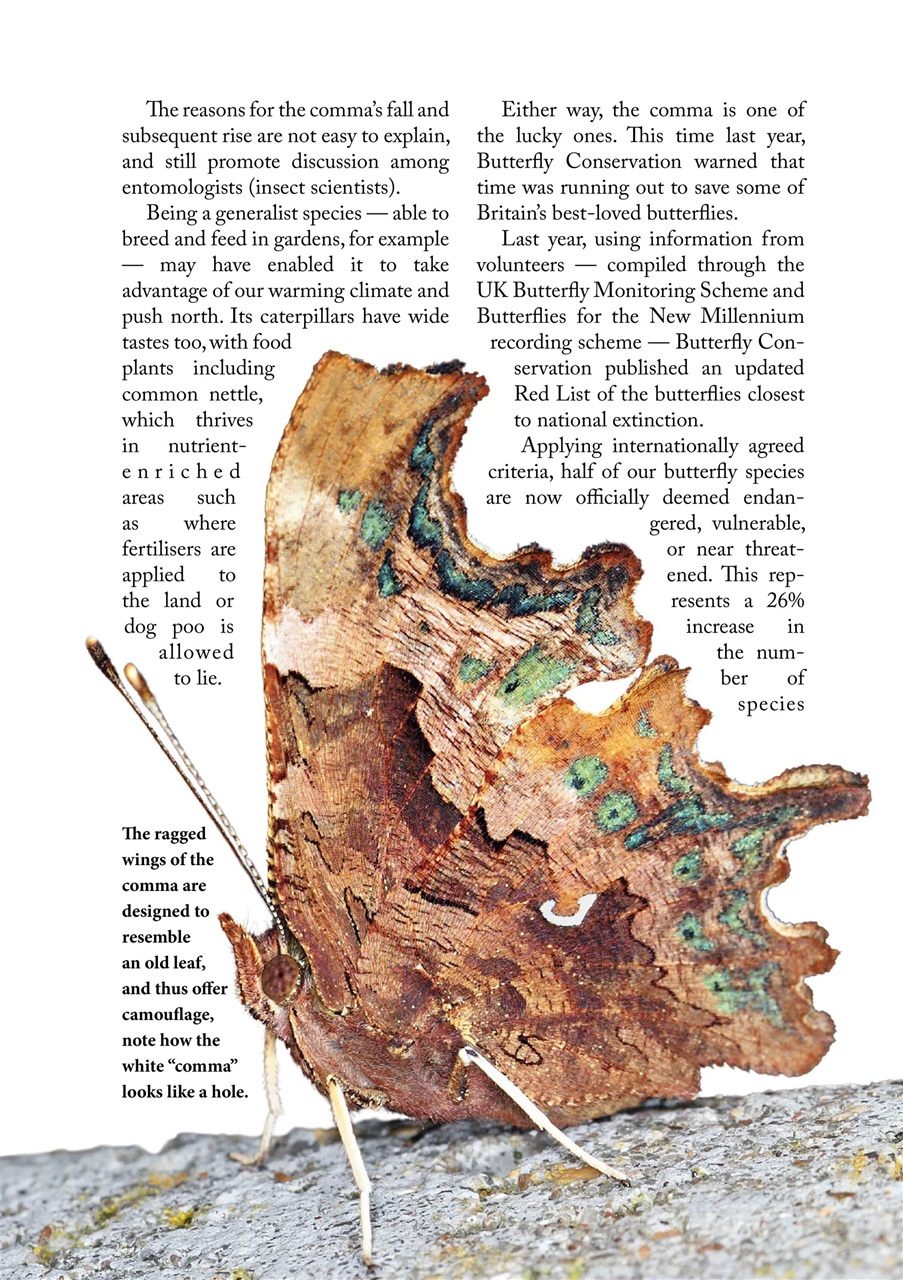 The reasons for the comma's fall and subsequent rise are not easy to explain, and still promote discussion among entomologists (insect scientists).

Being a generalist species — able to breed and feed in gardens, for example — may have enabled it to take advantage of our warming climate and push north. Its caterpillars have wide tastes too, with food plants including common nettle, which thrives in nutrient-enriched areas such as where fertilisers are applied to the land or dog poo is allowed to lie.

Either way, the comma is one of the lucky ones. This time last year, Butterfly Conservation warned that time was running out to save some of Britain's best-loved butterflies.

Last year, using information from volunteers — compiled through the UK Butterfly Monitoring Scheme and Butterflies for the New Millennium recording scheme — Butterfly Conservation published an updated Red List of the butterflies closest to national extinction.

Applying internationally agreed criteria, half of our butterfly species are now officially deemed endangered, vulnerable, or near threatened. This represents a 26% increase in the number of species

The ragged wings of the comma are designed to resemble an old leaf, and thus offer camouflage, note how the white "comma" looks like a hole.